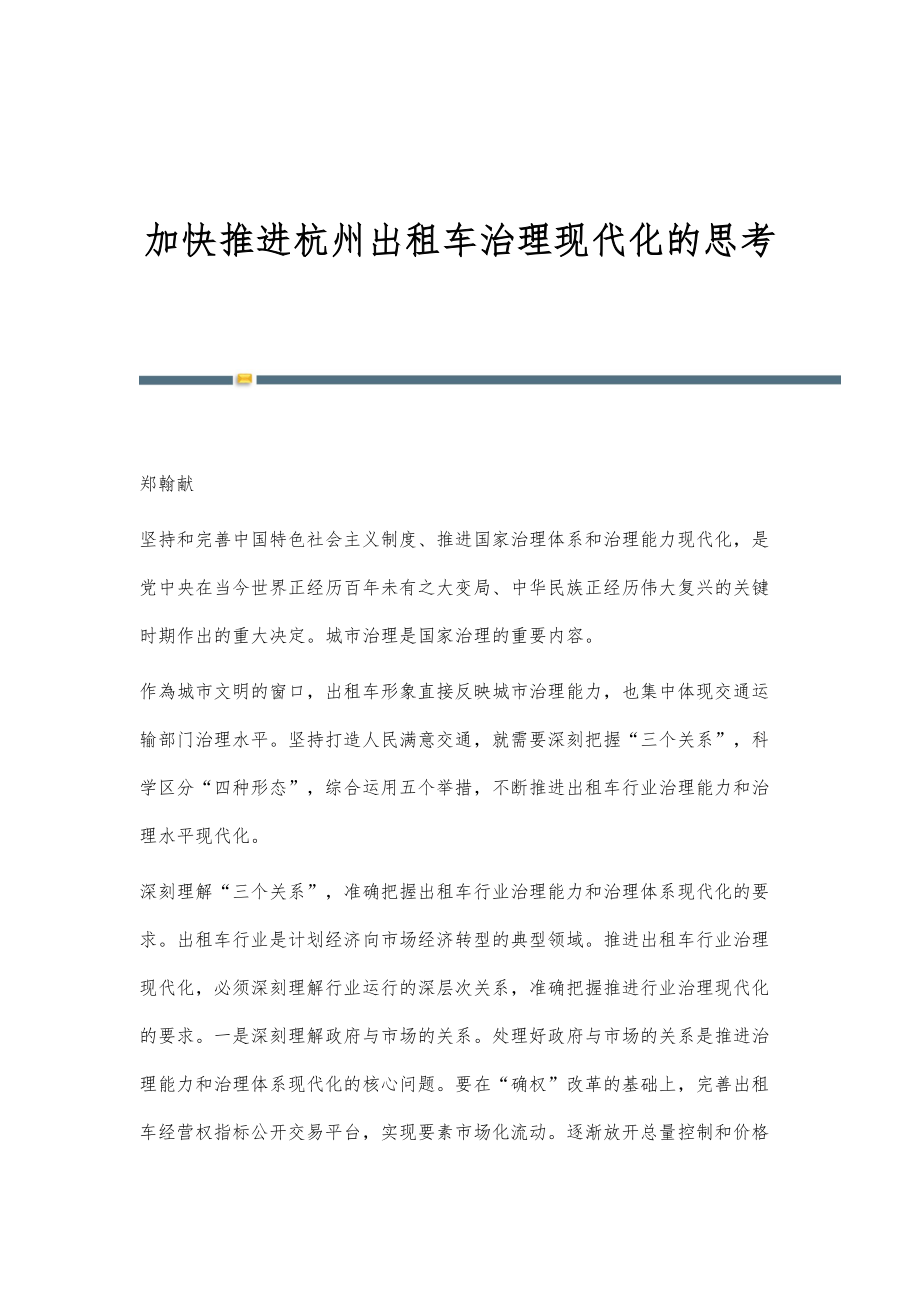 加快推进杭州出租车治理现代化的思考

郑翰献

坚持和完善中国特色社会主义制度、推进国家治理体系和治理能力现代化，是党中央在当今世界正经历百年未有之大变局、中华民族正经历伟大复兴的关键时期作出的重大决定。城市治理是国家治理的重要内容。

作為城市文明的窗口，出租车形象直接反映城市治理能力，也集中体现交通运输部门治理水平。坚持打造人民满意交通，就需要深刻把握“三个关系”，科学区分“四种形态”，综合运用五个举措，不断推进出租车行业治理能力和治理水平现代化。

深刻理解“三个关系”，准确把握出租车行业治理能力和治理体系现代化的要求。出租车行业是计划经济向市场经济转型的典型领域。推进出租车行业治理现代化，必须深刻理解行业运行的深层次关系，准确把握推进行业治理现代化的要求。一是深刻理解政府与市场的关系。处理好政府与市场的关系是推进治理能力和治理体系现代化的核心问题。要在“确权”改革的基础上，完善出租车经营权指标公开交易平台，实现要素市场化流动。逐渐放开总量控制和价格